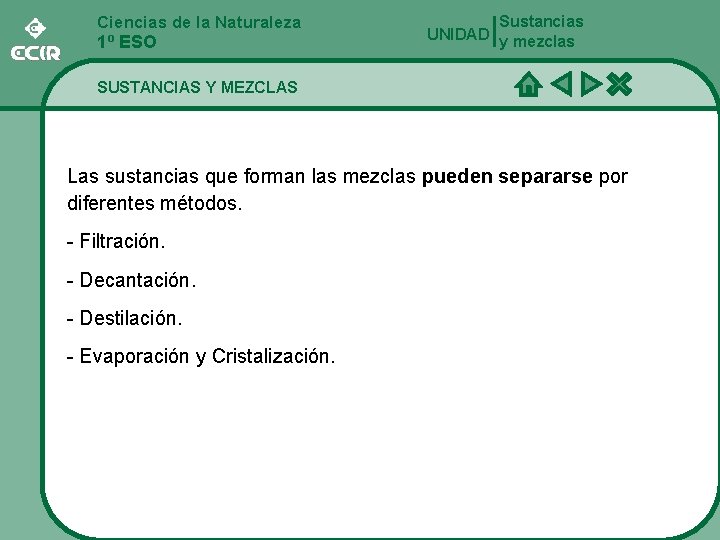 ECIR

Ciencias de la Naturaleza
1º ESO

UNIDAD
Sustancias
y mezclas

SUSTANCIAS Y MEZCLAS

Las sustancias que forman las mezclas pueden separarse por diferentes métodos.

- Filtración.

- Decantación.

- Destilación.

- Evaporación y Cristalización.